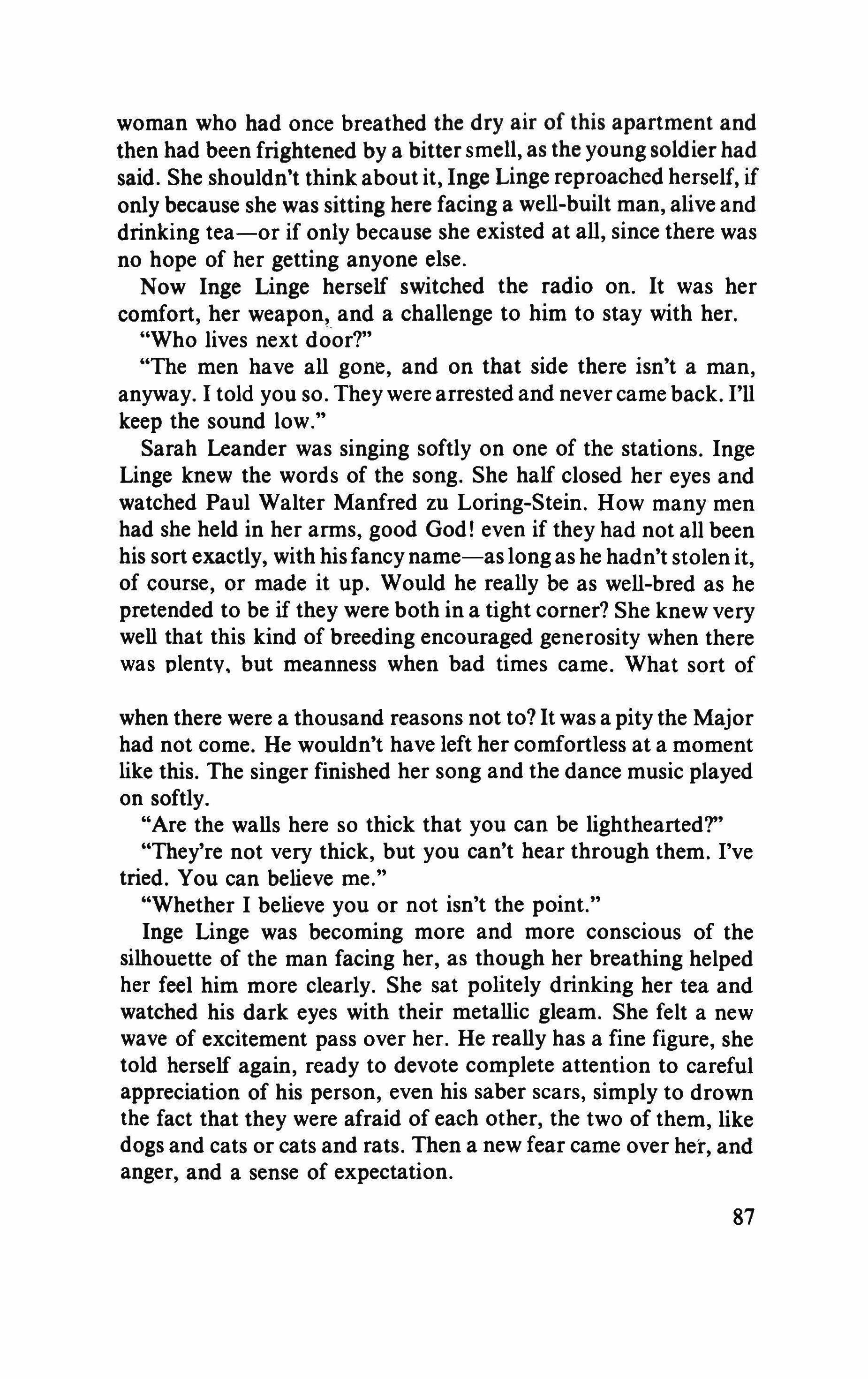 woman who had once breathed the dry air of this apartment and then had been frightened by a bitter smell, as the young soldier had said. She shouldn't think about it, Inge Linge reproached herself, if only because she was sitting here facing a well-built man, alive and drinking tea—or if only because she existed at all, since there was no hope of her getting anyone else.

Now Inge Linge herself switched the radio on. It was her comfort, her weapon, and a challenge to him to stay with her.

"Who lives next door?"

"The men have all gone, and on that side there isn't a man, anyway. I told you so. They were arrested and never came back. I'll keep the sound low."

Sarah Leander was singing softly on one of the stations. Inge Linge knew the words of the song. She half closed her eyes and watched Paul Walter Manfred zu Loring-Stein. How many men had she held in her arms, good God! even if they had not all been his sort exactly, with his fancy name—as long as he hadn't stolen it, of course, or made it up. Would he really be as well-bred as he pretended to be if they were both in a tight corner? She knew very well that this kind of breeding encouraged generosity when there was plenty, but meanness when bad times came. What sort of

when there were a thousand reasons not to? It was a pity the Major had not come. He wouldn't have left her comfortless at a moment like this. The singer finished her song and the dance music played on softly.

"Are the walls here so thick that you can be lighthearted?"

"They're not very thick, but you can't hear through them. I've tried. You can believe me."

"Whether I believe you or not isn't the point."

Inge Linge was becoming more and more conscious of the silhouette of the man facing her, as though her breathing helped her feel him more clearly. She sat politely drinking her tea and watched his dark eyes with their metallic gleam. She felt a new wave of excitement pass over her. He really has a fine figure, she told herself again, ready to devote complete attention to careful appreciation of his person, even his saber scars, simply to drown the fact that they were afraid of each other, the two of them, like dogs and cats or cats and rats. Then a new fear came over her, and anger, and a sense of expectation.

87